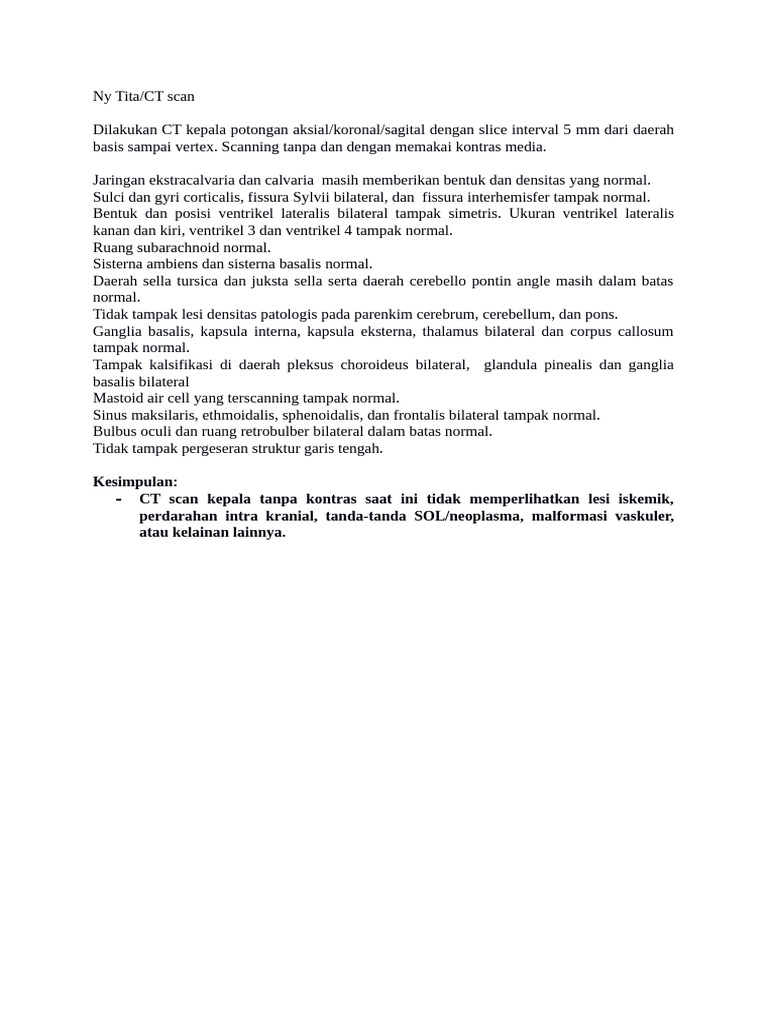 Ny Tita/CT scan

Dilakukan CT kepala potongan aksial/koronal/sagital dengan slice interval 5 mm dari daerah basis sampai vertex. Scanning tanpa dan dengan memakai kontras media.

Jaringan ekstracalvaria dan calvaria masih memberikan bentuk dan densitas yang normal.
Sulci dan gyri corticalis, fissura Sylvii bilateral, dan fissura interhemisfer tampak normal.
Bentuk dan posisi ventrikel lateralis bilateral tampak simetris. Ukuran ventrikel lateralis kanan dan kiri, ventrikel 3 dan ventrikel 4 tampak normal.
Ruang subarachnoid normal.
Sisterna ambiens dan sisterna basalis normal.
Daerah sella tursica dan juksta sella serta daerah cerebello pontin angle masih dalam batas normal.
Tidak tampak lesi densitas patologis pada parenkim cerebrum, cerebellum, dan pons.
Ganglia basalis, kapsula interna, kapsula eksterna, thalamus bilateral dan corpus callosum tampak normal.
Tampak kalsifikasi di daerah pleksus choroideus bilateral, glandula pinealis dan ganglia basalis bilateral
Mastoid air cell yang terscanning tampak normal.
Sinus maksilaris, ethmoidalis, sphenoidalis, dan frontalis bilateral tampak normal.
Bulbus oculi dan ruang retrobulber bilateral dalam batas normal.
Tidak tampak pergeseran struktur garis tengah.

Kesimpulan:
- CT scan kepala tanpa kontras saat ini tidak memperlihatkan lesi iskemik, perdarahan intra kranial, tanda-tanda SOL/neoplasma, malformasi vaskuler, atau kelainan lainnya.